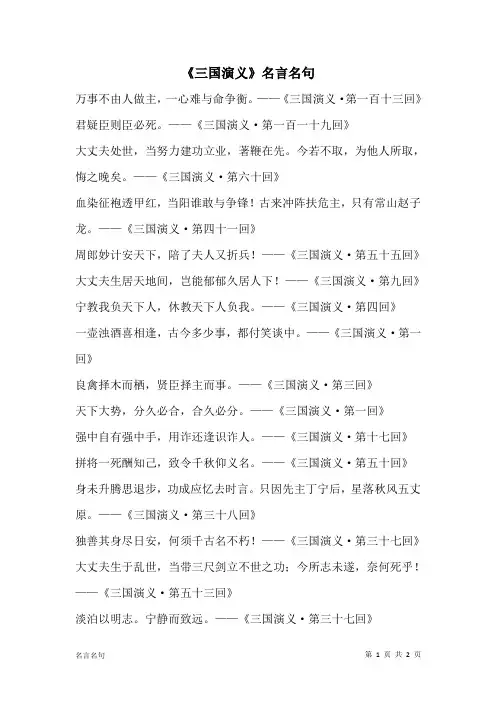 《三国演义》名言名句

万事不由人做主，一心难与命争衡。——《三国演义·第一百十三回》

君疑臣则臣必死。——《三国演义·第一百一十九回》

大丈夫处世，当努力建功立业，著鞭在先。今若不取，为他人所取，悔之晚矣。——《三国演义·第六十回》

血染征袍透甲红，当阳谁敢与争锋！古来冲阵扶危主，只有常山赵子龙。——《三国演义·第四十一回》

周郎妙计安天下，陪了夫人又折兵！——《三国演义·第五十五回》

大丈夫生居天地间，岂能郁郁久居人下！——《三国演义·第九回》

宁教我负天下人，休教天下人负我。——《三国演义·第四回》

一壶浊酒喜相逢，古今多少事，都付笑谈中。——《三国演义·第一回》

良禽择木而栖，贤臣择主而事。——《三国演义·第三回》

天下大势，分久必合，合久必分。——《三国演义·第一回》

强中自有强中手，用诈还逢识诈人。——《三国演义·第十七回》

拼将一死酬知己，致令千秋仰义名。——《三国演义·第五十回》

身未升腾思退步，功成应忆去时言。只因先主丁宁后，星落秋风五丈原。——《三国演义·第三十八回》

独善其身尽日安，何须千古名不朽！——《三国演义·第三十七回》

大丈夫生于乱世，当带三尺剑立不世之功；今所志未遂，奈何死乎！——《三国演义·第五十三回》

淡泊以明志。宁静而致远。——《三国演义·第三十七回》

名言名句

第 1 页 共 2 页